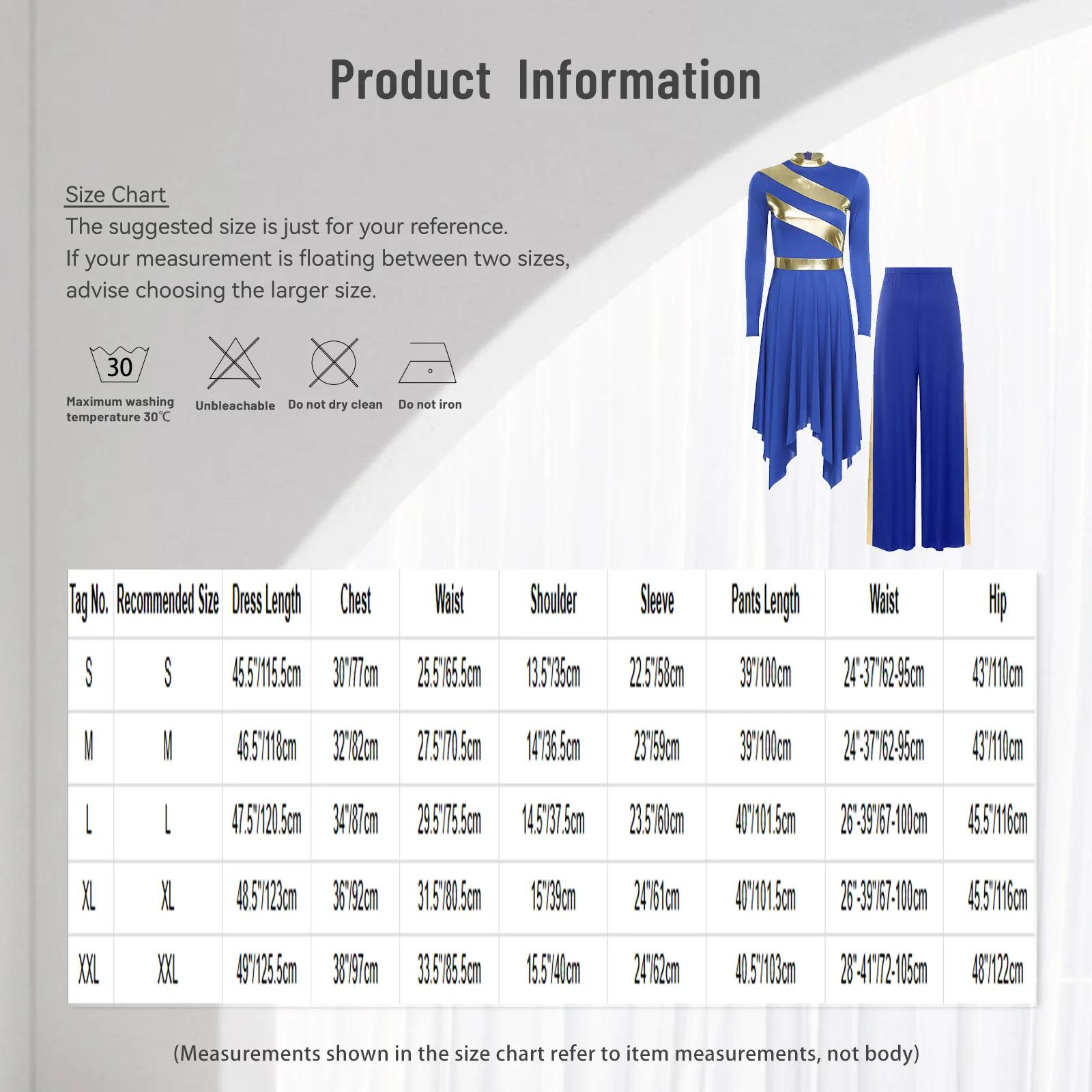 Product Information

Size Chart

The suggested size is just for your reference. If your measurement is floating between two sizes, advise choosing the larger size.

30

Maximum washing temperature 30℃

Unbleachable

Do not dry clean

Do not iron

| Tag No. | Recommended Size | Dress Length | Chest | Waist | Shoulder | Sleeve | Pants Length | Waist | Hip |
|---|---|---|---|---|---|---|---|---|---|
| S | S | 45.5"/115.5cm | 30"/77cm | 25.5"/65.5cm | 13.5"/35cm | 22.5"/58cm | 39"/100cm | 24"-37"/62-95cm | 43"/110cm |
| M | M | 46.5"/118cm | 32"/82cm | 27.5"/70.5cm | 14"/36.5cm | 23"/59cm | 39"/100cm | 24"-37"/62-95cm | 43"/110cm |
| L | L | 47.5"/120.5cm | 34"/87cm | 29.5"/75.5cm | 14.5"/37.5cm | 23.5"/60cm | 40"/101.5cm | 26"-39"/67-100cm | 45.5"/116cm |
| XL | XL | 48.5"/123cm | 36"/92cm | 31.5"/80.5cm | 15"/39cm | 24"/61cm | 40"/101.5cm | 26"-39"/67-100cm | 45.5"/116cm |
| XXL | XXL | 49"/125.5cm | 38"/97cm | 33.5"/85.5cm | 15.5"/40cm | 24"/62cm | 40.5"/103cm | 28"-41"/72-105cm | 48"/122cm |

(Measurements shown in the size chart refer to item measurements, not body)